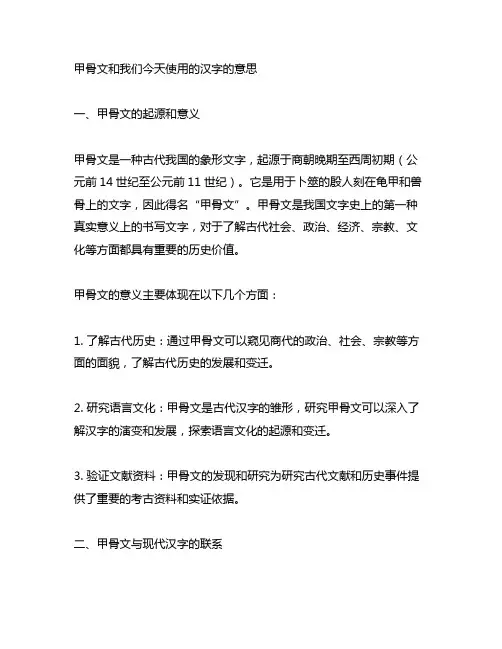 甲骨文和我们今天使用的汉字的意思

一、甲骨文的起源和意义

甲骨文是一种古代我国的象形文字，起源于商朝晚期至西周初期（公元前 14 世纪至公元前 11 世纪）。它是用于卜筮的殷人刻在龟甲和兽骨上的文字，因此得名“甲骨文”。甲骨文是我国文字史上的第一种真实意义上的书写文字，对于了解古代社会、政治、经济、宗教、文化等方面都具有重要的历史价值。

甲骨文的意义主要体现在以下几个方面：

1. 了解古代历史：通过甲骨文可以窥见商代的政治、社会、宗教等方面的面貌，了解古代历史的发展和变迁。

2. 研究语言文化：甲骨文是古代汉字的雏形，研究甲骨文可以深入了解汉字的演变和发展，探索语言文化的起源和变迁。

3. 验证文献资料：甲骨文的发现和研究为研究古代文献和历史事件提供了重要的考古资料和实证依据。

二、甲骨文与现代汉字的联系